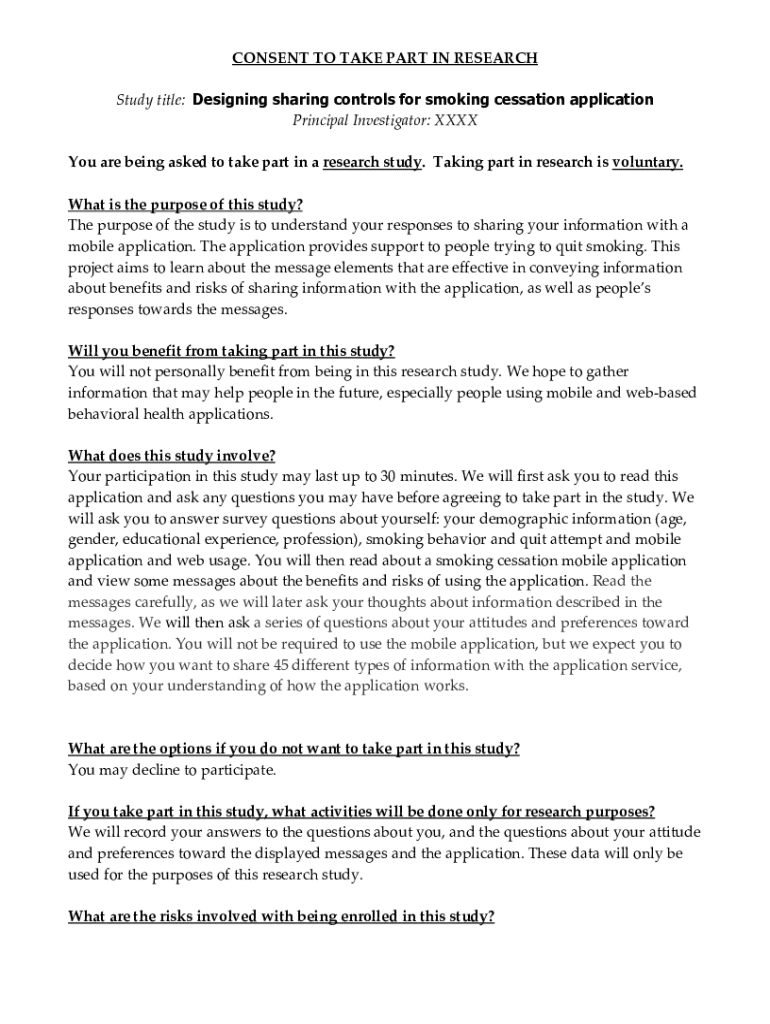 CONSENT TO TAKE PART IN RESEARCH

Study title: Designing sharing controls for smoking cessation application
Principal Investigator: XXXX

You are being asked to take part in a research study. Taking part in research is voluntary.

What is the purpose of this study?
The purpose of the study is to understand your responses to sharing your information with a mobile application. The application provides support to people trying to quit smoking. This project aims to learn about the message elements that are effective in conveying information about benefits and risks of sharing information with the application, as well as people's responses towards the messages.

Will you benefit from taking part in this study?
You will not personally benefit from being in this research study. We hope to gather information that may help people in the future, especially people using mobile and web-based behavioral health applications.

What does this study involve?
Your participation in this study may last up to 30 minutes. We will first ask you to read this application and ask any questions you may have before agreeing to take part in the study. We will ask you to answer survey questions about yourself: your demographic information (age, gender, educational experience, profession), smoking behavior and quit attempt and mobile application and web usage. You will then read about a smoking cessation mobile application and view some messages about the benefits and risks of using the application. Read the messages carefully, as we will later ask your thoughts about information described in the messages. We will then ask a series of questions about your attitudes and preferences toward the application. You will not be required to use the mobile application, but we expect you to decide how you want to share 45 different types of information with the application service, based on your understanding of how the application works.

What are the options if you do not want to take part in this study?
You may decline to participate.

If you take part in this study, what activities will be done only for research purposes?
We will record your answers to the questions about you, and the questions about your attitude and preferences toward the displayed messages and the application. These data will only be used for the purposes of this research study.

What are the risks involved with being enrolled in this study?